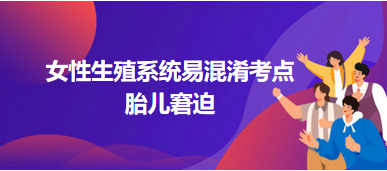 女性生殖系统易混淆考点
胎儿窘迫